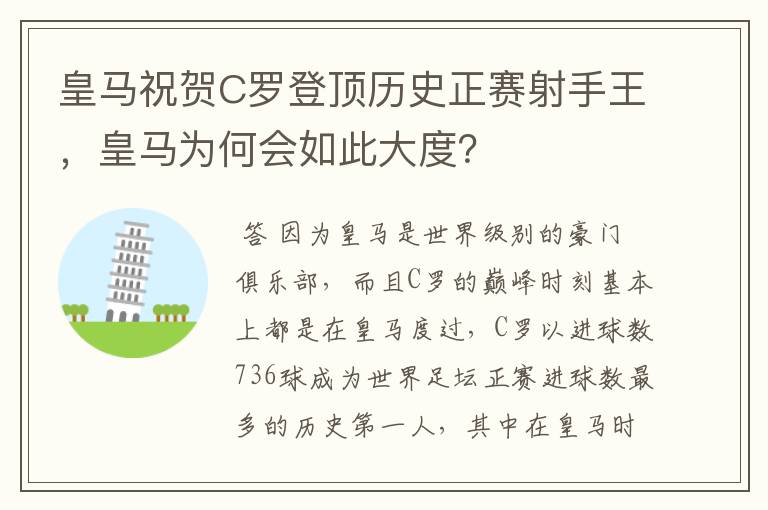 皇马祝贺C罗登顶历史正赛射手王，皇马为何会如此大度?

答 因为皇马是世界级别的豪门俱乐部，而且C罗的巅峰时刻基本上都是在皇马度过，C罗以进球数736球成为世界足坛正赛进球数最多的历史第一人，其中在皇马时